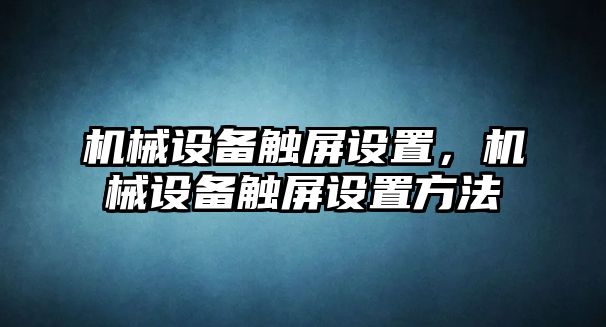 机械设备触屏设置，机械设备触屏设置方法